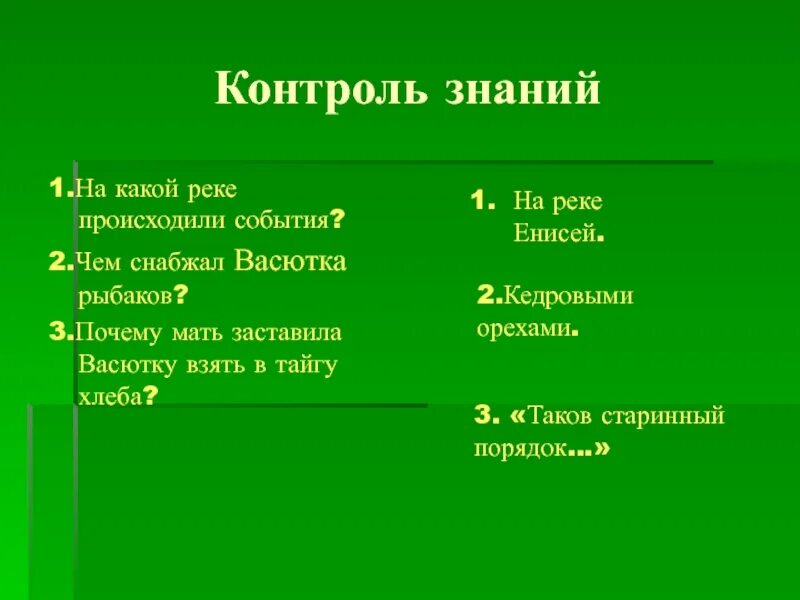 Контроль знаний

1.На какой реке происходили события?

2.Чем снабжал Васютка рыбаков?

3.Почему мать заставила Васютку взять в тайгу хлеба?

1. На реке Енисей.

2.Кедровыми орехами.

3. «Таков старинный порядок...»